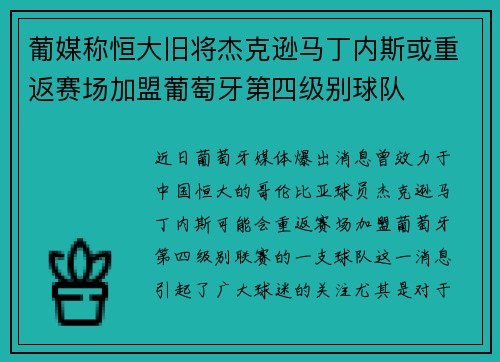 葡媒称恒大旧将杰克逊马丁内斯或重返赛场加盟葡萄牙第四级别球队

近日葡萄牙媒体爆出消息曾效力于中国恒大的哥伦比亚球员杰克逊马丁内斯可能会重返赛场加盟葡萄牙第四级别联赛的一支球队这一消息引起了广大球迷的关注尤其是对于